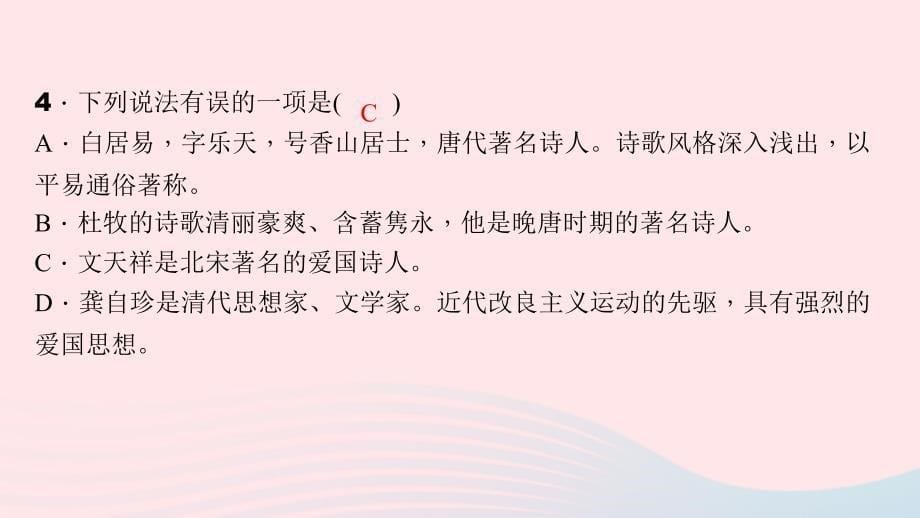 4．下列说法有误的一项是( C )
A．白居易，字乐天，号香山居士，唐代著名诗人。诗歌风格深入浅出，以平易通俗著称。
B．杜牧的诗歌清丽豪爽、含蓄隽永，他是晚唐时期的著名诗人。
C．文天祥是北宋著名的爱国诗人。
D．龚自珍是清代思想家、文学家。近代改良主义运动的先驱，具有强烈的爱国思想。